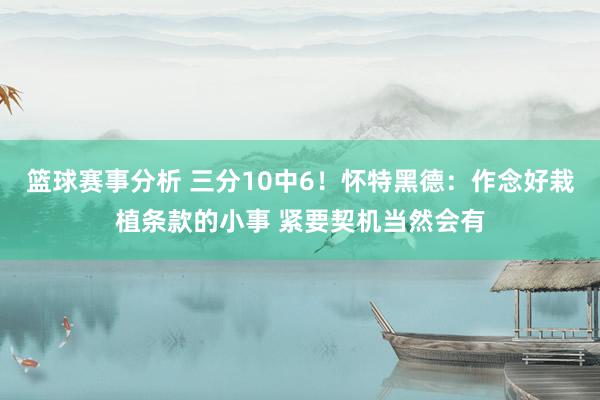 篮球赛事分析 三分10中6！怀特黑德：作念好栽植条款的小事 紧要契机当然会有